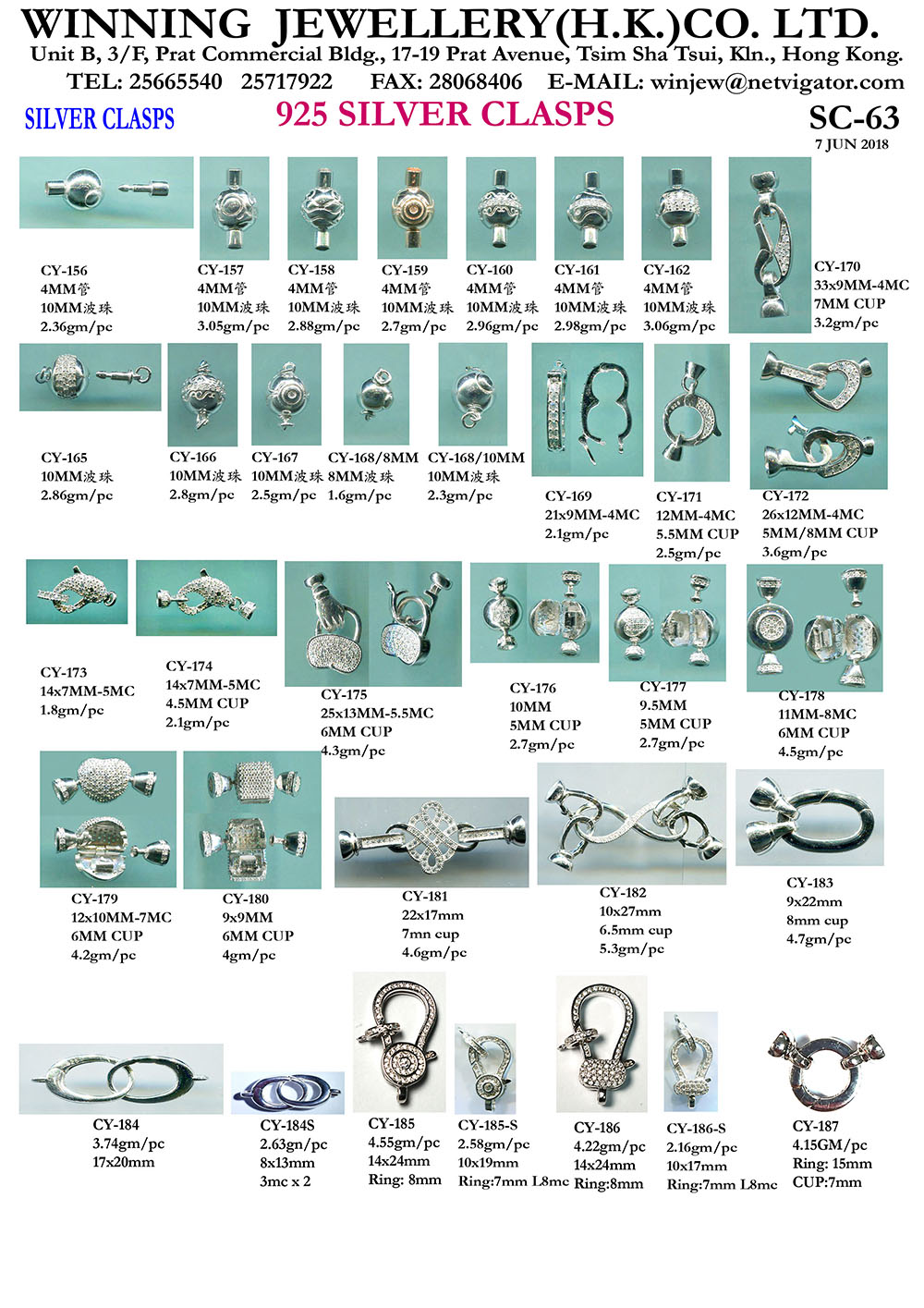 WINNING JEWELLERY(H.K.)CO. LTD.
Unit B, 3/F, Prat Commercial Bldg., 17-19 Prat Avenue, Tsim Sha Tsui, Kln., Hong Kong.
TEL: 25665540 25717922 FAX: 28068406 E-MAIL: winjew@netvigator.com

SILVER CLASPS
925 SILVER CLASPS
SC-63
7 JUN 2018

CY-156
4MM管
10MM波珠
2.36gm/pc

CY-157
4MM管
10MM波珠
3.05gm/pc

CY-158
4MM管
10MM波珠
2.88gm/pc

CY-159
4MM管
10MM波珠
2.7gm/pc

CY-160
4MM管
10MM波珠
2.96gm/pc

CY-161
4MM管
10MM波珠
2.98gm/pc

CY-162
4MM管
10MM波珠
3.06gm/pc

CY-170
33x9MM-4MC
7MM CUP
3.2gm/pc

CY-165
10MM波珠
2.86gm/pc

CY-166
10MM波珠
2.8gm/pc

CY-167
10MM波珠
2.5gm/pc

CY-168/8MM
8MM波珠
1.6gm/pc

CY-168/10MM
10MM波珠
2.3gm/pc

CY-169
21x9MM-4MC
2.1gm/pc

CY-171
12MM-4MC
5.5MM CUP
2.5gm/pc

CY-172
26x12MM-4MC
5MM/8MM CUP
3.6gm/pc

CY-173
14x7MM-5MC
1.8gm/pc

CY-174
14x7MM-5MC
4.5MM CUP
2.1gm/pc

CY-175
25x13MM-5.5MC
6MM CUP
4.3gm/pc

CY-176
10MM
5MM CUP
2.7gm/pc

CY-177
9.5MM
5MM CUP
2.7gm/pc

CY-178
11MM-8MC
6MM CUP
4.5gm/pc

CY-179
12x10MM-7MC
6MM CUP
4.2gm/pc

CY-180
9x9MM
6MM CUP
4gm/pc

CY-181
22x17mm
7mn cup
4.6gm/pc

CY-182
10x27mm
6.5mm cup
5.3gm/pc

CY-183
9x22mm
8mm cup
4.7gm/pc

CY-184
3.74gm/pc
17x20mm

CY-184S
2.63gn/pc
8x13mm
3mc x 2

CY-185
4.55gm/pc
14x24mm
Ring: 8mm

CY-185-S
2.58gm/pc
10x19mm
Ring:7mm L8mc

CY-186
4.22gm/pc
14x24mm
Ring:8mm

CY-186-S
2.16gm/pc
10x17mm
Ring:7mm L8mc

CY-187
4.15GM/pc
Ring: 15mm
CUP:7mm